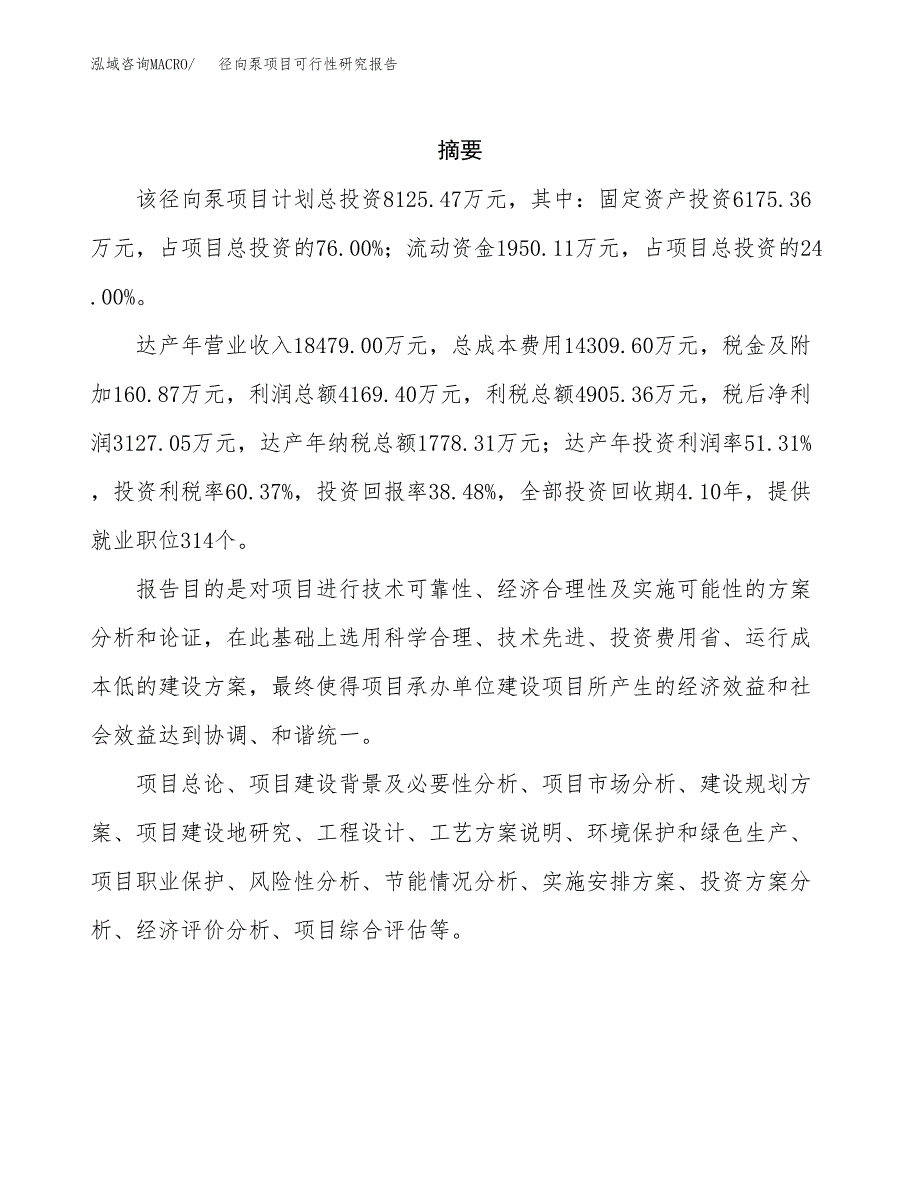 泓域咨询MACRO/　径向泵项目可行性研究报告

摘要

该径向泵项目计划总投资8125.47万元，其中：固定资产投资6175.36万元，占项目总投资的76.00%；流动资金1950.11万元，占项目总投资的24.00%。

达产年营业收入18479.00万元，总成本费用14309.60万元，税金及附加160.87万元，利润总额4169.40万元，利税总额4905.36万元，税后净利润3127.05万元，达产年纳税总额1778.31万元；达产年投资利润率51.31%，投资利税率60.37%，投资回报率38.48%，全部投资回收期4.10年，提供就业职位314个。

报告目的是对项目进行技术可靠性、经济合理性及实施可能性的方案分析和论证，在此基础上选用科学合理、技术先进、投资费用省、运行成本低的建设方案，最终使得项目承办单位建设项目所产生的经济效益和社会效益达到协调、和谐统一。

项目总论、项目建设背景及必要性分析、项目市场分析、建设规划方案、项目建设地研究、工程设计、工艺方案说明、环境保护和绿色生产、项目职业保护、风险性分析、节能情况分析、实施安排方案、投资方案分析、经济评价分析、项目综合评估等。